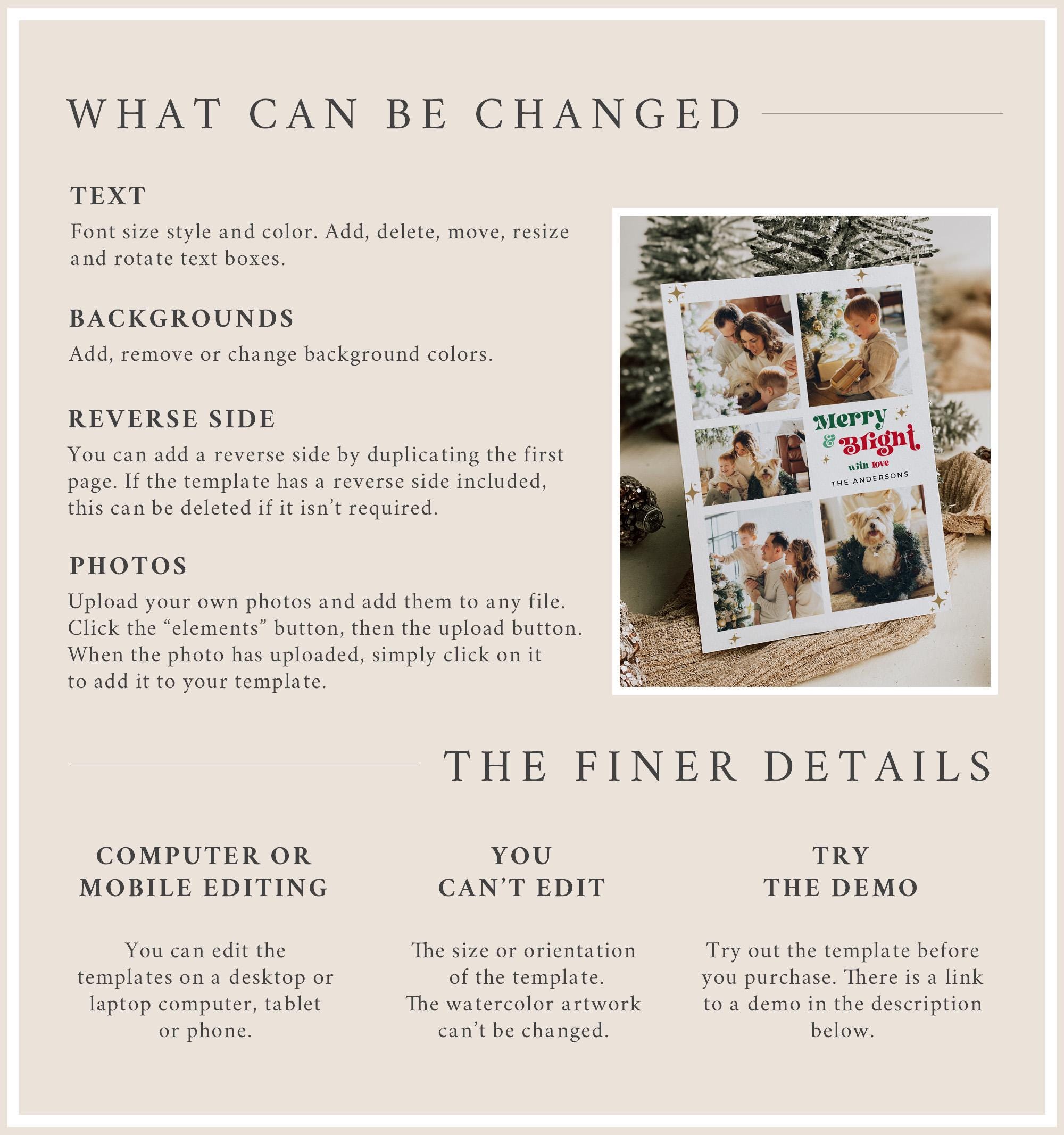 WHAT CAN BE CHANGED

TEXT

Font size style and color. Add, delete, move, resize and rotate text boxes.

BACKGROUNDS

Add, remove or change background colors.

REVERSE SIDE

You can add a reverse side by duplicating the first page. If the template has a reverse side included, this can be deleted if it isn't required.

PHOTOS

Upload your own photos and add them to any file. Click the "elements" button, then the upload button. When the photo has uploaded, simply click on it to add it to your template.

Merry & Bright with love THE ANDERSONS

THE FINER DETAILS

COMPUTER OR MOBILE EDITING

You can edit the templates on a desktop or laptop computer, tablet or phone.

YOU CAN'T EDIT

The size or orientation of the template. The watercolor artwork can't be changed.

TRY THE DEMO

Try out the template before you purchase. There is a link to a demo in the description below.